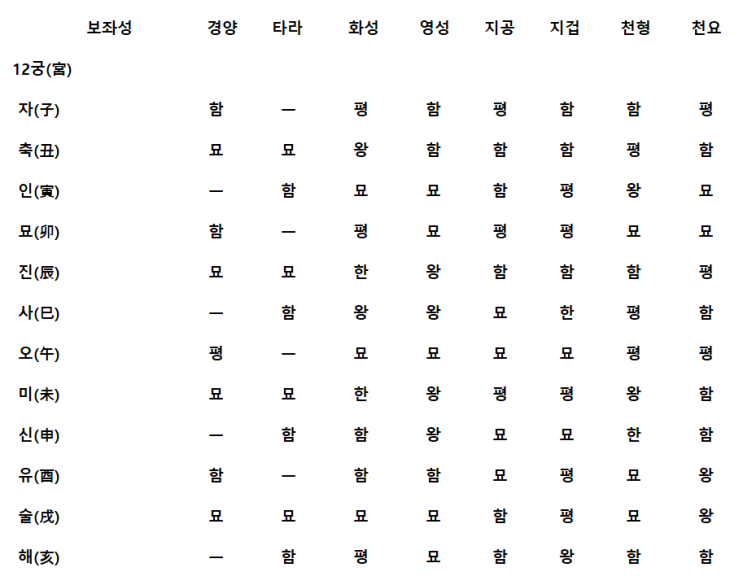 | 보좌성 | 경양 | 타라 | 화성 | 영성 | 지공 | 지겁 | 천형 | 천요 |
|---|---|---|---|---|---|---|---|---|
| 12궁(宮) | | | | | | | | |
| 자(子) | 함 | — | 평 | 함 | 평 | 함 | 함 | 평 |
| 축(丑) | 묘 | 묘 | 왕 | 함 | 함 | 함 | 평 | 함 |
| 인(寅) | — | 함 | 묘 | 묘 | 함 | 평 | 왕 | 묘 |
| 묘(卯) | 함 | — | 평 | 묘 | 평 | 평 | 묘 | 묘 |
| 진(辰) | 묘 | 묘 | 한 | 왕 | 함 | 함 | 함 | 평 |
| 사(巳) | — | 함 | 왕 | 왕 | 묘 | 한 | 평 | 함 |
| 오(午) | 평 | — | 묘 | 묘 | 묘 | 묘 | 평 | 평 |
| 미(未) | 묘 | 묘 | 한 | 왕 | 평 | 평 | 왕 | 함 |
| 신(申) | — | 함 | 함 | 왕 | 묘 | 묘 | 한 | 함 |
| 유(酉) | 함 | — | 함 | 함 | 묘 | 평 | 묘 | 왕 |
| 술(戌) | 묘 | 묘 | 묘 | 묘 | 함 | 평 | 묘 | 왕 |
| 해(亥) | — | 함 | 평 | 묘 | 함 | 왕 | 함 | 함 |